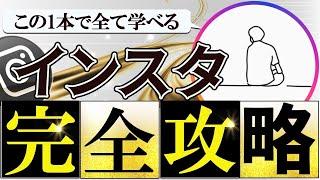 この1本で全て学べる

インスタ

完全攻略